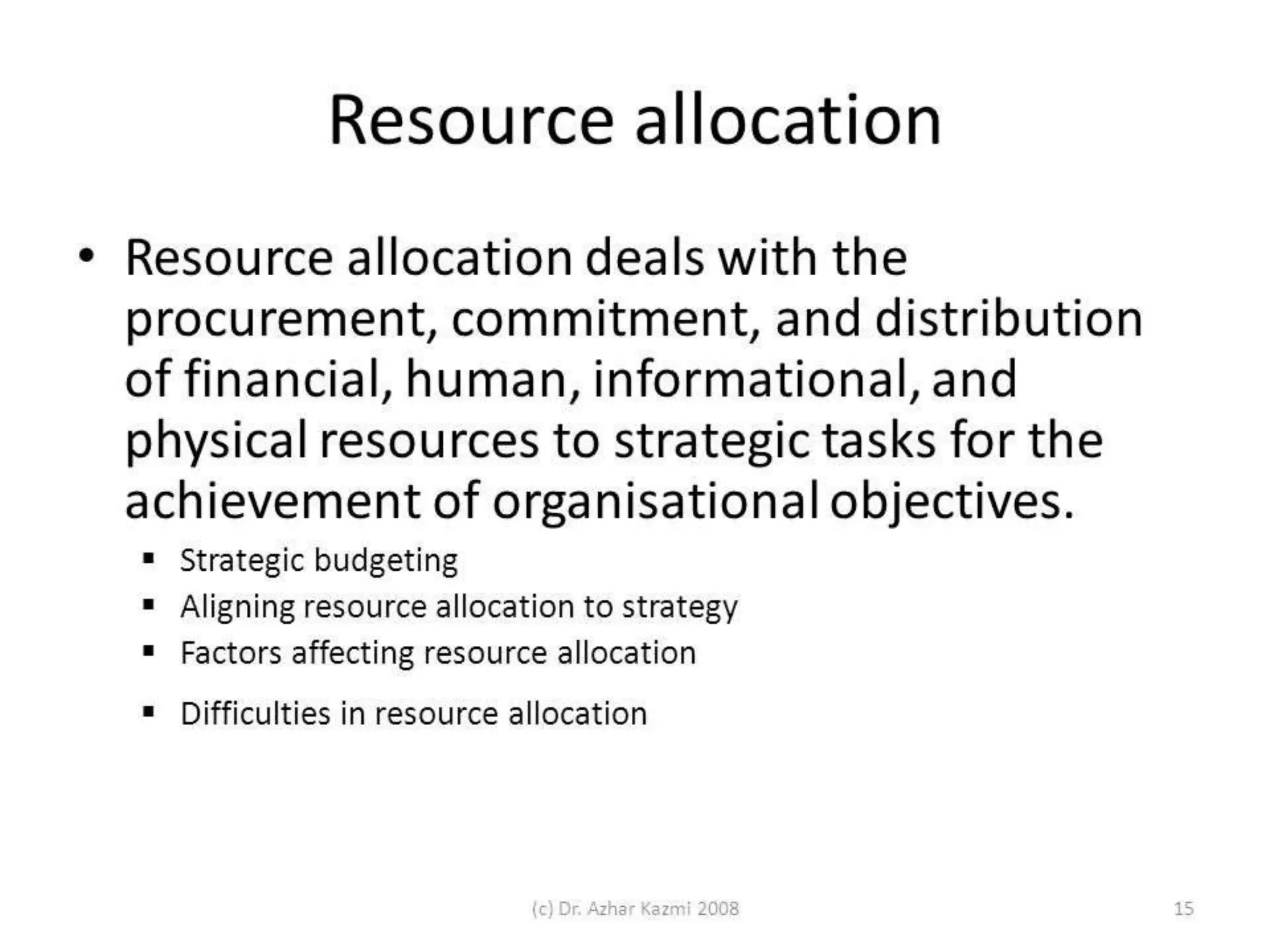 Resource allocation

• Resource allocation deals with the procurement, commitment, and distribution of financial, human, informational, and physical resources to strategic tasks for the achievement of organisational objectives.

• Strategic budgeting
• Aligning resource allocation to strategy
• Factors affecting resource allocation
• Difficulties in resource allocation

(c) Dr. Azhar Kazmi 2008

15